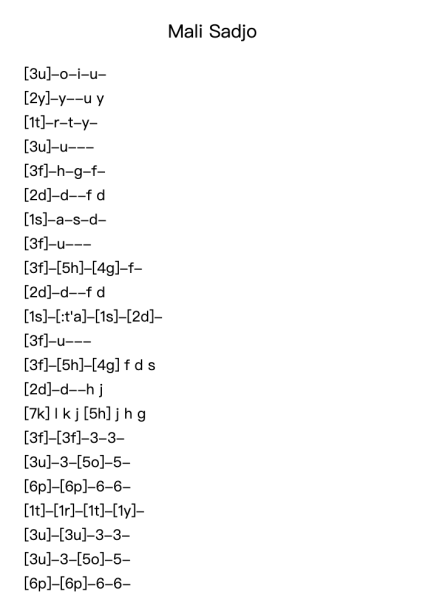 Mali Sadjo

[3u]–o–i–u–
[2y]–y––u y
[1t]–r–t–y–
[3u]–u–––
[3f]–h–g–f–
[2d]–d––f d
[1s]–a–s–d–
[3f]–u–––
[3f]–[5h]–[4g]–f–
[2d]–d––f d
[1s]–[:t'a]–[1s]–[2d]–
[3f]–u–––
[3f]–[5h]–[4g] f d s
[2d]–d––h j
[7k] l k j [5h] j h g
[3f]–[3f]–3–3–
[3u]–3–[5o]–5–
[6p]–[6p]–6–6–
[1t]–[1r]–[1t]–[1y]–
[3u]–[3u]–3–3–
[3u]–3–[5o]–5–
[6p]–[6p]–6–6–